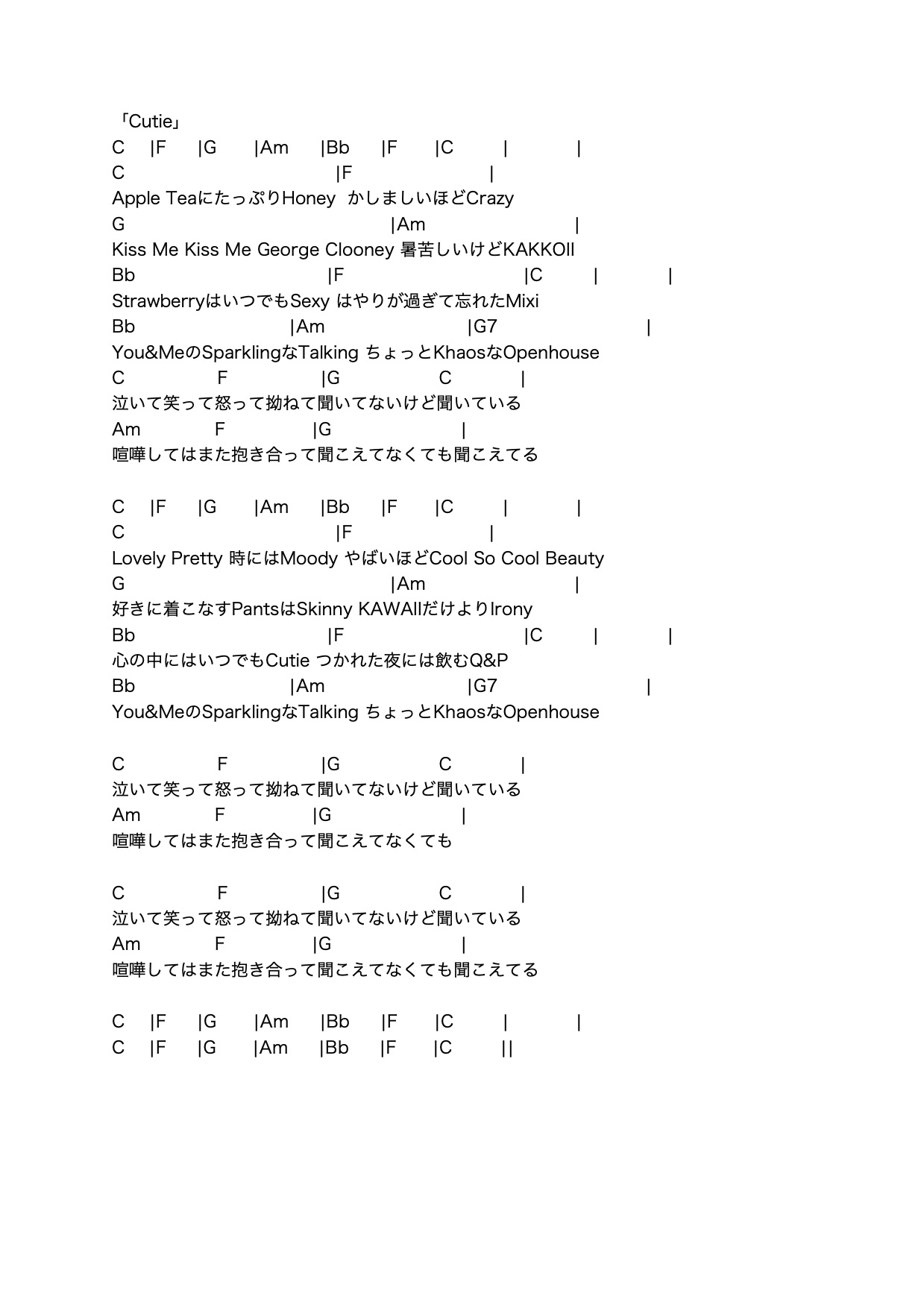 「Cutie」
C |F |G |Am |Bb |F |C | |
C |F |
Apple TeaにたっぷりHoney かしましいほどCrazy
G |Am |
Kiss Me Kiss Me George Clooney 暑苦しいけどKAKKOII
Bb |F |C | |
StrawberryはいつでもSexy はやりが過ぎて忘れたMixi
Bb |Am |G7 |
You&MeのSparklingなTalking ちょっとKhaosなOpenhouse
C F |G C |
泣いて笑って怒って拗ねて聞いてないけど聞いている
Am F |G |
喧嘩してはまた抱き合って聞こえてなくても聞こえてる

C |F |G |Am |Bb |F |C | |
C |F |
Lovely Pretty 時にはMoody やばいほどCool So Cool Beauty
G |Am |
好きに着こなすPantsはSkinny KAWAIIだけよりIrony
Bb |F |C | |
心の中にはいつでもCutie つかれた夜には飲むQ&P
Bb |Am |G7 |
You&MeのSparklingなTalking ちょっとKhaosなOpenhouse

C F |G C |
泣いて笑って怒って拗ねて聞いてないけど聞いている
Am F |G |
喧嘩してはまた抱き合って聞こえてなくても

C F |G C |
泣いて笑って怒って拗ねて聞いてないけど聞いている
Am F |G |
喧嘩してはまた抱き合って聞こえてなくても聞こえてる

C |F |G |Am |Bb |F |C | |
C |F |G |Am |Bb |F |C ||